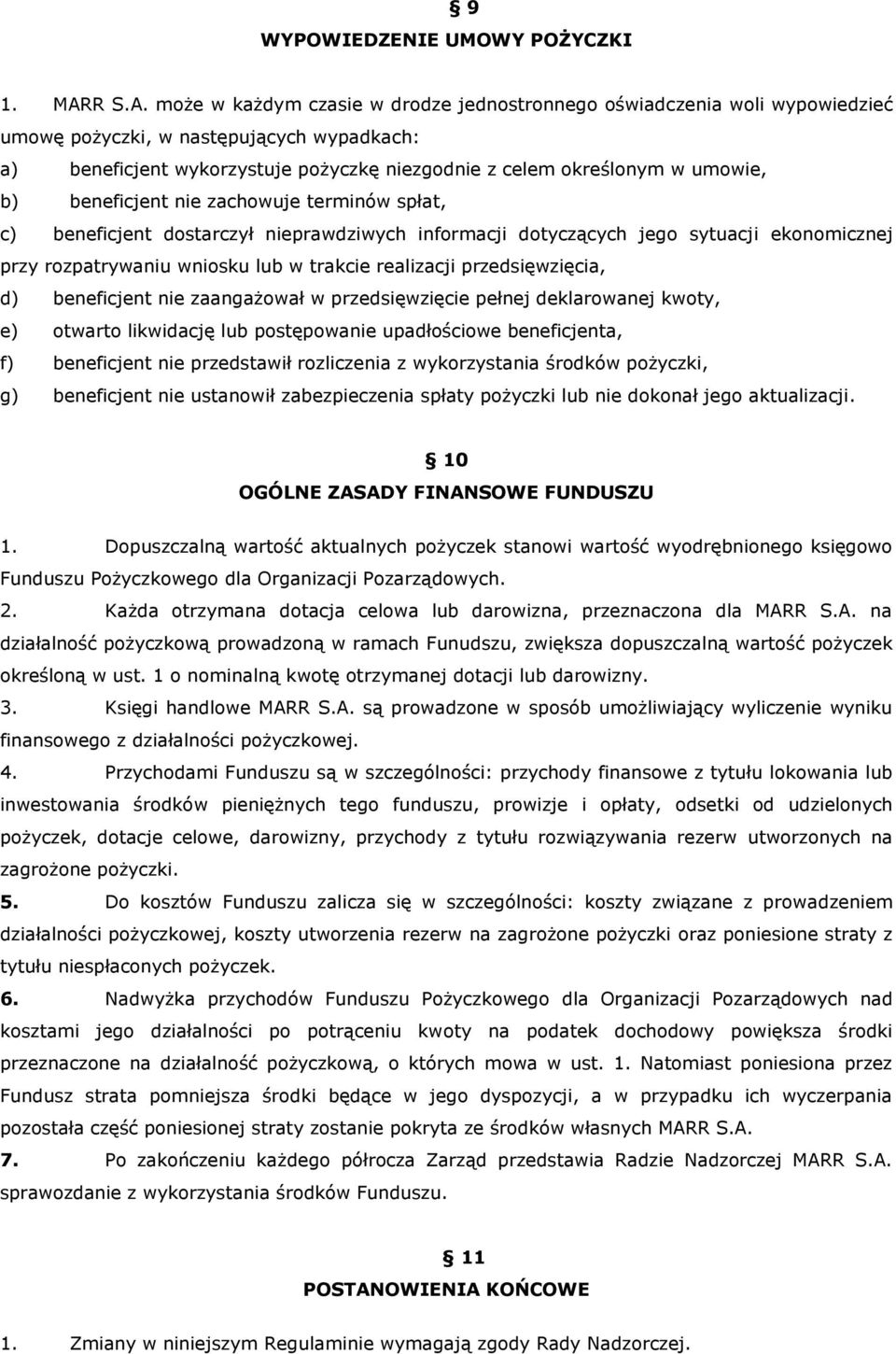 § 9
WYPOWIEDZENIE UMOWY POŻYCZKI

1. MARR S.A. może w każdym czasie w drodze jednostronnego oświadczenia woli wypowiedzieć umowę pożyczki, w następujących wypadkach:
a) beneficjent wykorzystuje pożyczkę niezgodnie z celem określonym w umowie,
b) beneficjent nie zachowuje terminów spłat,
c) beneficjent dostarczył nieprawdziwych informacji dotyczących jego sytuacji ekonomicznej przy rozpatrywaniu wniosku lub w trakcie realizacji przedsięwzięcia,
d) beneficjent nie zaangażował w przedsięwzięcie pełnej deklarowanej kwoty,
e) otwarto likwidację lub postępowanie upadłościowe beneficjenta,
f) beneficjent nie przedstawił rozliczenia z wykorzystania środków pożyczki,
g) beneficjent nie ustanowił zabezpieczenia spłaty pożyczki lub nie dokonał jego aktualizacji.

§ 10
OGÓLNE ZASADY FINANSOWE FUNDUSZU

1. Dopuszczalną wartość aktualnych pożyczek stanowi wartość wyodrębnionego księgowo Funduszu Pożyczkowego dla Organizacji Pozarządowych.
2. Każda otrzymana dotacja celowa lub darowizna, przeznaczona dla MARR S.A. na działalność pożyczkową prowadzoną w ramach Funudszu, zwiększa dopuszczalną wartość pożyczek określoną w ust. 1 o nominalną kwotę otrzymanej dotacji lub darowizny.
3. Księgi handlowe MARR S.A. są prowadzone w sposób umożliwiający wyliczenie wyniku finansowego z działalności pożyczkowej.
4. Przychodami Funduszu są w szczególności: przychody finansowe z tytułu lokowania lub inwestowania środków pieniężnych tego funduszu, prowizje i opłaty, odsetki od udzielonych pożyczek, dotacje celowe, darowizny, przychody z tytułu rozwiązywania rezerw utworzonych na zagrożone pożyczki.
5. Do kosztów Funduszu zalicza się w szczególności: koszty związane z prowadzeniem działalności pożyczkowej, koszty utworzenia rezerw na zagrożone pożyczki oraz poniesione straty z tytułu niespłaconych pożyczek.
6. Nadwyżka przychodów Funduszu Pożyczkowego dla Organizacji Pozarządowych nad kosztami jego działalności po potrąceniu kwoty na podatek dochodowy powiększa środki przeznaczone na działalność pożyczkową, o których mowa w ust. 1. Natomiast poniesiona przez Fundusz strata pomniejsza środki będące w jego dyspozycji, a w przypadku ich wyczerpania pozostała część poniesionej straty zostanie pokryta ze środków własnych MARR S.A.
7. Po zakończeniu każdego półrocza Zarząd przedstawia Radzie Nadzorczej MARR S.A. sprawozdanie z wykorzystania środków Funduszu.

§ 11
POSTANOWIENIA KOŃCOWE

1. Zmiany w niniejszym Regulaminie wymagają zgody Rady Nadzorczej.